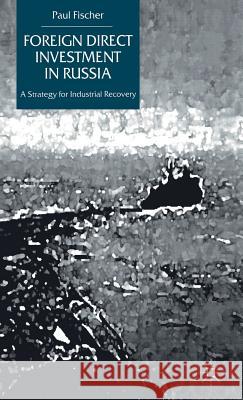 Paul Fischer

FOREIGN DIRECT INVESTMENT IN RUSSIA

A Strategy for Industrial Recovery

Kraina Książek